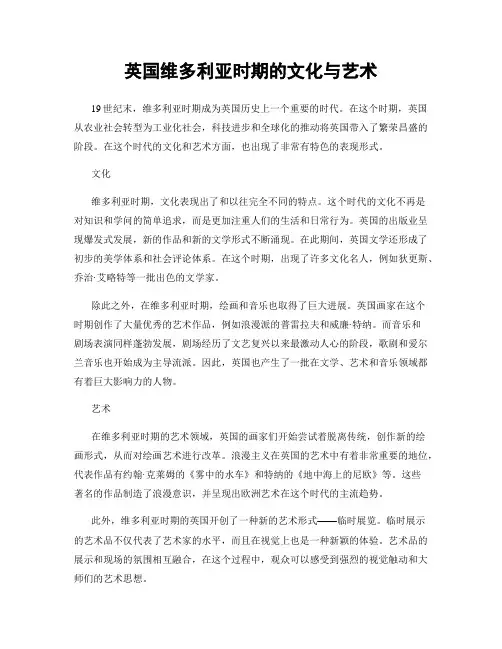 英国维多利亚时期的文化与艺术

19世纪末，维多利亚时期成为英国历史上一个重要的时代。在这个时期，英国从农业社会转型为工业化社会，科技进步和全球化的推动将英国带入了繁荣昌盛的阶段。在这个时代的文化和艺术方面，也出现了非常有特色的表现形式。

文化

维多利亚时期，文化表现出了和以往完全不同的特点。这个时代的文化不再是对知识和学问的简单追求，而是更加注重人们的生活和日常行为。英国的出版业呈现爆发式发展，新的作品和新的文学形式不断涌现。在此期间，英国文学还形成了初步的美学体系和社会评论体系。在这个时期，出现了许多文化名人，例如狄更斯、乔治·艾略特等一批出色的文学家。

除此之外，在维多利亚时期，绘画和音乐也取得了巨大进展。英国画家在这个时期创作了大量优秀的艺术作品，例如浪漫派的普雷拉夫和威廉·特纳。而音乐和剧场表演同样蓬勃发展，剧场经历了文艺复兴以来最激动人心的阶段，歌剧和爱尔兰音乐也开始成为主导流派。因此，英国也产生了一批在文学、艺术和音乐领域都有着巨大影响力的人物。

艺术

在维多利亚时期的艺术领域，英国的画家们开始尝试着脱离传统，创作新的绘画形式，从而对绘画艺术进行改革。浪漫主义在英国的艺术中有着非常重要的地位，代表作品有约翰·克莱姆的《雾中的水车》和特纳的《地中海上的尼欧》等。这些著名的作品制造了浪漫意识，并呈现出欧洲艺术在这个时代的主流趋势。

此外，维多利亚时期的英国开创了一种新的艺术形式——临时展览。临时展示的艺术品不仅代表了艺术家的水平，而且在视觉上也是一种新颖的体验。艺术品的展示和现场的氛围相互融合，在这个过程中，观众可以感受到强烈的视觉触动和大师们的艺术思想。